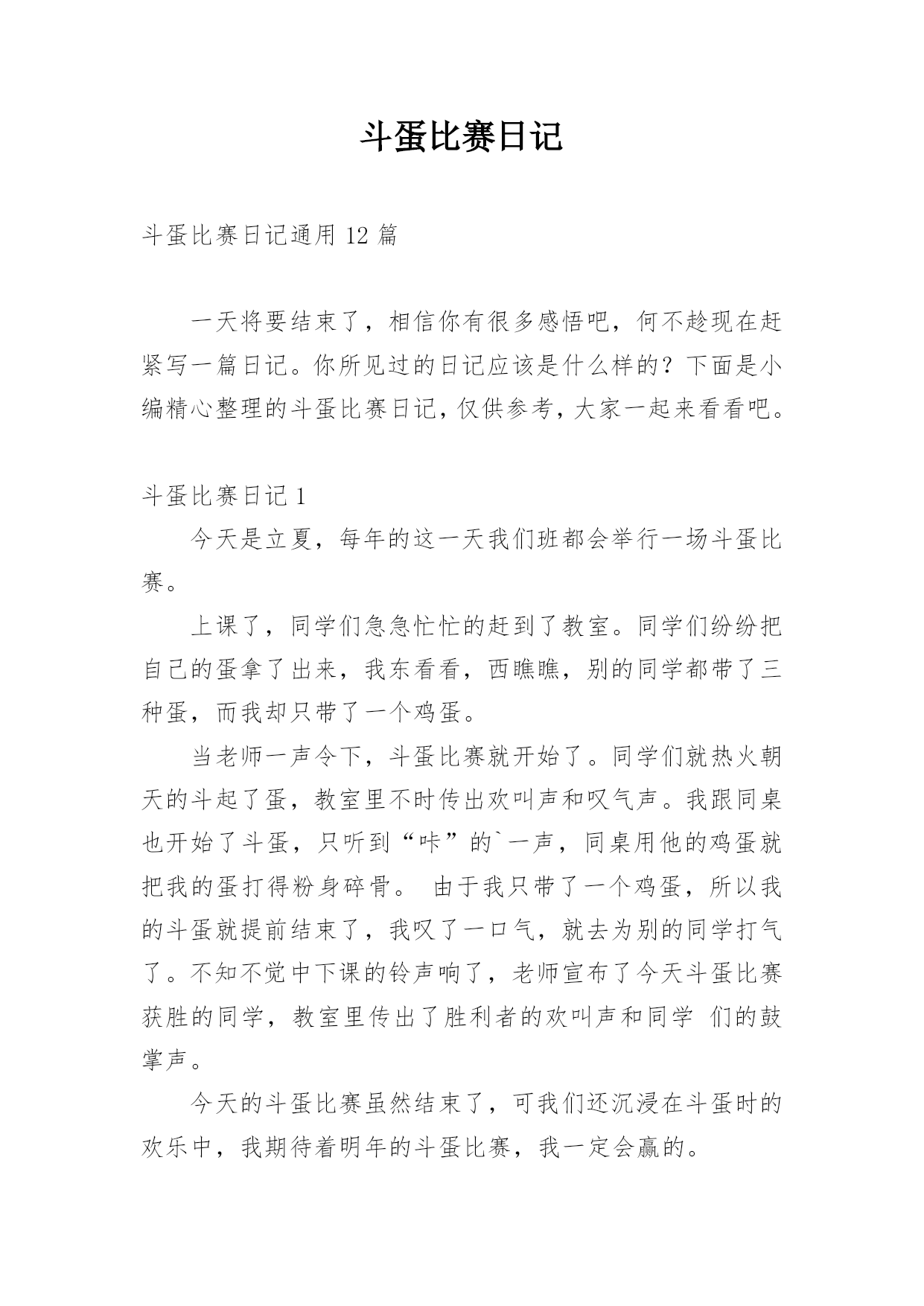 斗蛋比赛日记

斗蛋比赛日记通用 12 篇

一天将要结束了，相信你有很多感悟吧，何不趁现在赶紧写一篇日记。你所见过的日记应该是什么样的？下面是小编精心整理的斗蛋比赛日记，仅供参考，大家一起来看看吧。

斗蛋比赛日记 1

今天是立夏，每年的这一天我们班都会举行一场斗蛋比赛。

上课了，同学们急急忙忙的赶到了教室。同学们纷纷把自己的蛋拿了出来，我东看看，西瞧瞧，别的同学都带了三种蛋，而我却只带了一个鸡蛋。

当老师一声令下，斗蛋比赛就开始了。同学们就热火朝天的斗起了蛋，教室里不时传出欢叫声和叹气声。我跟同桌也开始了斗蛋，只听到“咔”的`一声，同桌用他的鸡蛋就把我的蛋打得粉身碎骨。 由于我只带了一个鸡蛋，所以我的斗蛋就提前结束了，我叹了一口气，就去为别的同学打气了。不知不觉中下课的铃声响了，老师宣布了今天斗蛋比赛获胜的同学，教室里传出了胜利者的欢叫声和同学 们的鼓掌声。

今天的斗蛋比赛虽然结束了，可我们还沉浸在斗蛋时的欢乐中，我期待着明年的斗蛋比赛，我一定会赢的。